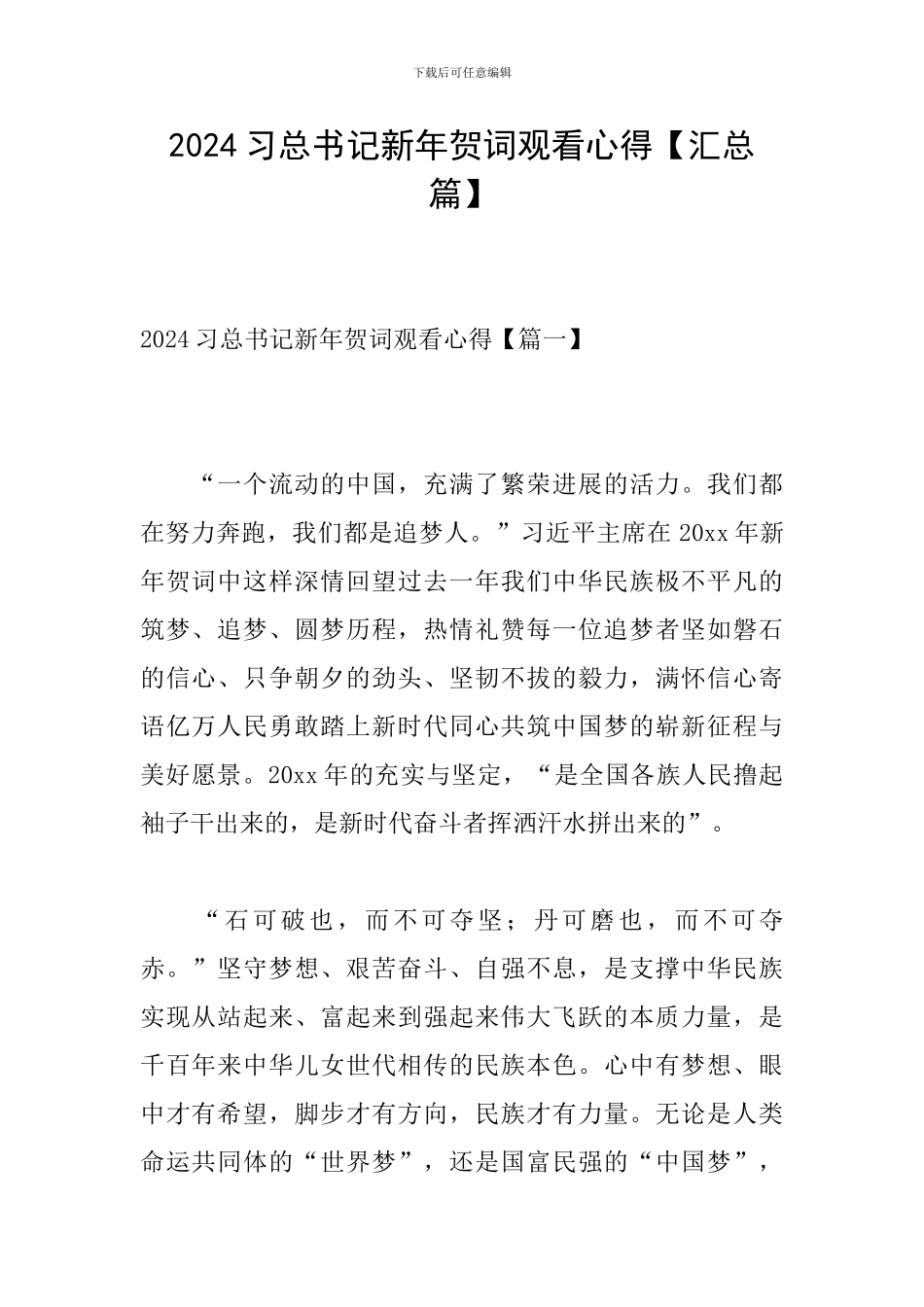 下载后可任意编辑

2024 习总书记新年贺词观看心得【汇总篇】

2024 习总书记新年贺词观看心得【篇一】

“一个流动的中国，充满了繁荣进展的活力。我们都在努力奔跑，我们都是追梦人。”习近平主席在 20xx 年新年贺词中这样深情回望过去一年我们中华民族极不平凡的筑梦、追梦、圆梦历程，热情礼赞每一位追梦者坚如磐石的信心、只争朝夕的劲头、坚韧不拔的毅力，满怀信心寄语亿万人民勇敢踏上新时代同心共筑中国梦的崭新征程与美好愿景。20xx 年的充实与坚定，“是全国各族人民撸起袖子干出来的，是新时代奋斗者挥洒汗水拼出来的”。

“石可破也，而不可夺坚；丹可磨也，而不可夺赤。”坚守梦想、艰苦奋斗、自强不息，是支撑中华民族实现从站起来、富起来到强起来伟大飞跃的本质力量，是千百年来中华儿女世代相传的民族本色。心中有梦想、眼中才有希望，脚步才有方向，民族才有力量。无论是人类命运共同体的“世界梦”，还是国富民强的“中国梦”，